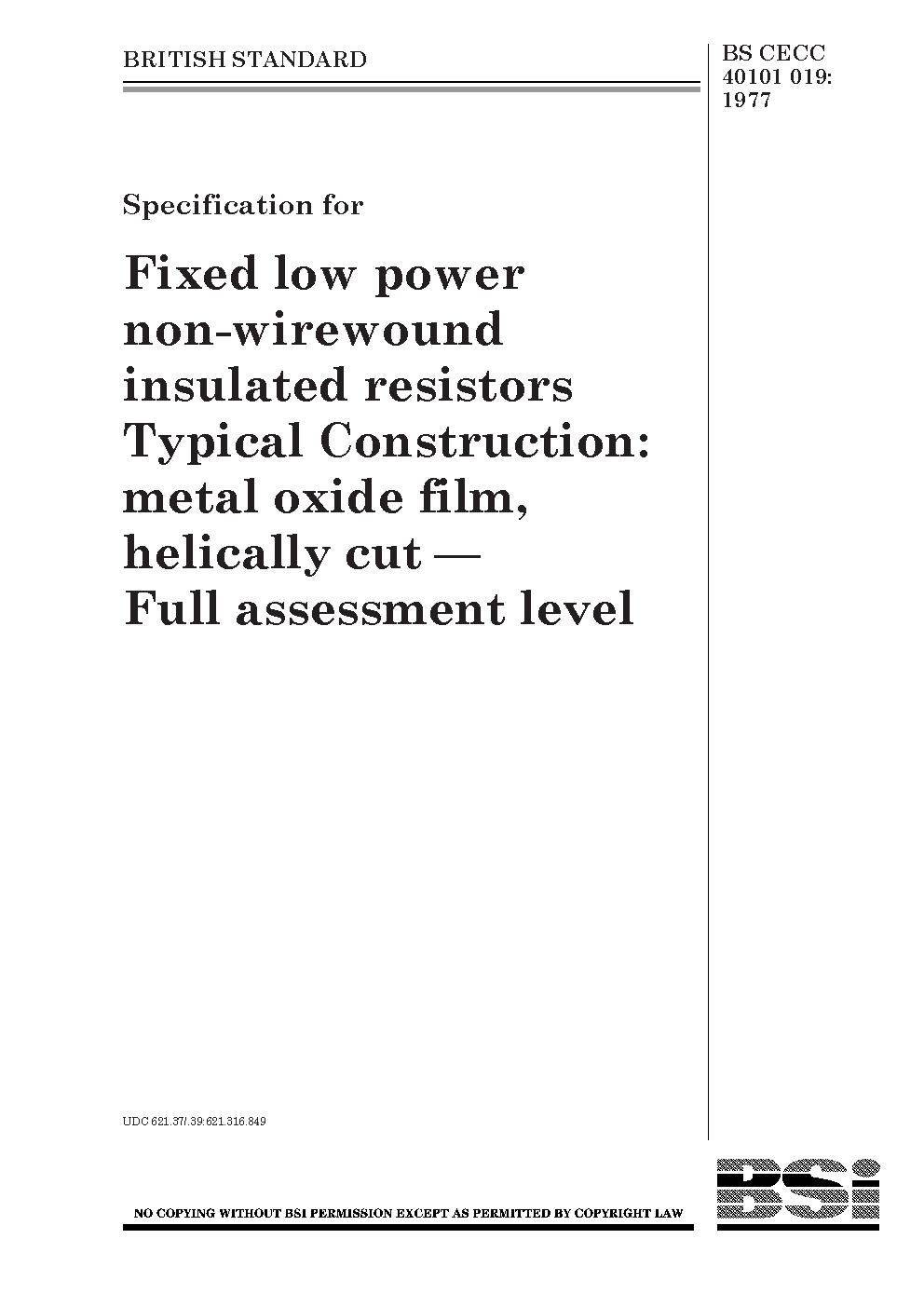 BRITISH STANDARD

BS CECC 40101 019: 1977

Specification for

Fixed low power non-wirewound insulated resistors Typical Construction: metal oxide film, helically cut — Full assessment level

UDC 621.37/.39:621.316.849

NO COPYING WITHOUT BSI PERMISSION EXCEPT AS PERMITTED BY COPYRIGHT LAW

BSi